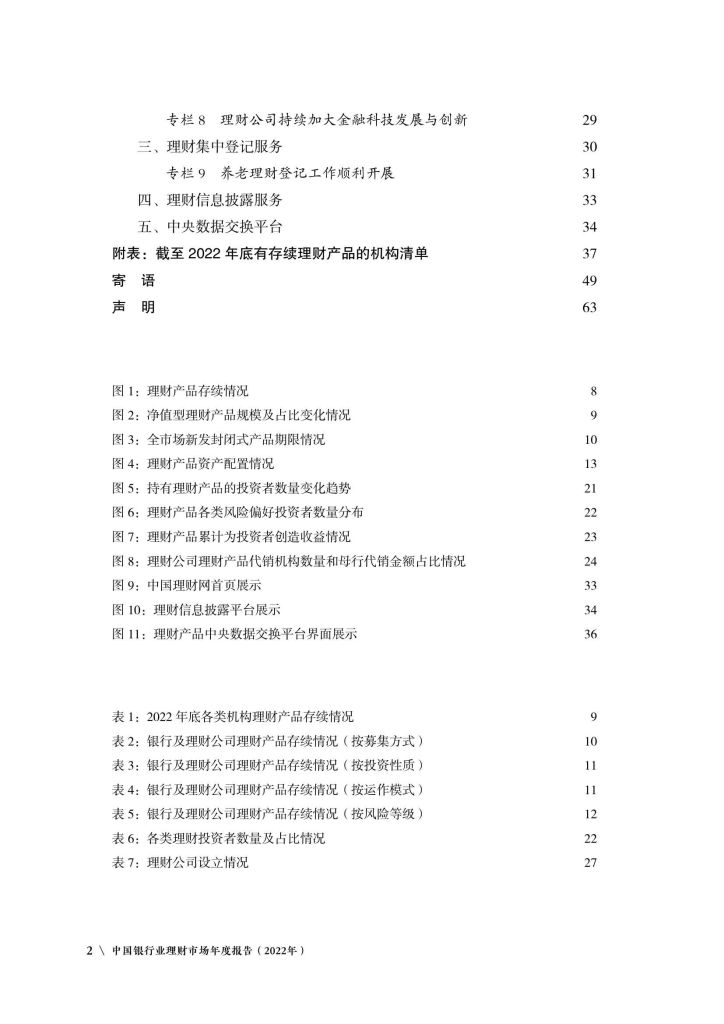 专栏 8　理财公司持续加大金融科技发展与创新　29
三、理财集中登记服务　30
专栏 9　养老理财登记工作顺利开展　31
四、理财信息披露服务　33
五、中央数据交换平台　34
附表：截至 2022 年底有存续理财产品的机构清单　37
寄　语　49
声　明　63

图 1：理财产品存续情况　8
图 2：净值型理财产品规模及占比变化情况　9
图 3：全市场新发封闭式产品期限情况　10
图 4：理财产品资产配置情况　13
图 5：持有理财产品的投资者数量变化趋势　21
图 6：理财产品各类风险偏好投资者数量分布　22
图 7：理财产品累计为投资者创造收益情况　23
图 8：理财公司理财产品代销机构数量和母行代销金额占比情况　24
图 9：中国理财网首页展示　33
图 10：理财信息披露平台展示　34
图 11：理财产品中央数据交换平台界面展示　36

表 1：2022 年底各类机构理财产品存续情况　9
表 2：银行及理财公司理财产品存续情况（按募集方式）　10
表 3：银行及理财公司理财产品存续情况（按投资性质）　11
表 4：银行及理财公司理财产品存续情况（按运作模式）　11
表 5：银行及理财公司理财产品存续情况（按风险等级）　12
表 6：各类理财投资者数量及占比情况　22
表 7：理财公司设立情况　27

2 \ 中国银行业理财市场年度报告（2022年）